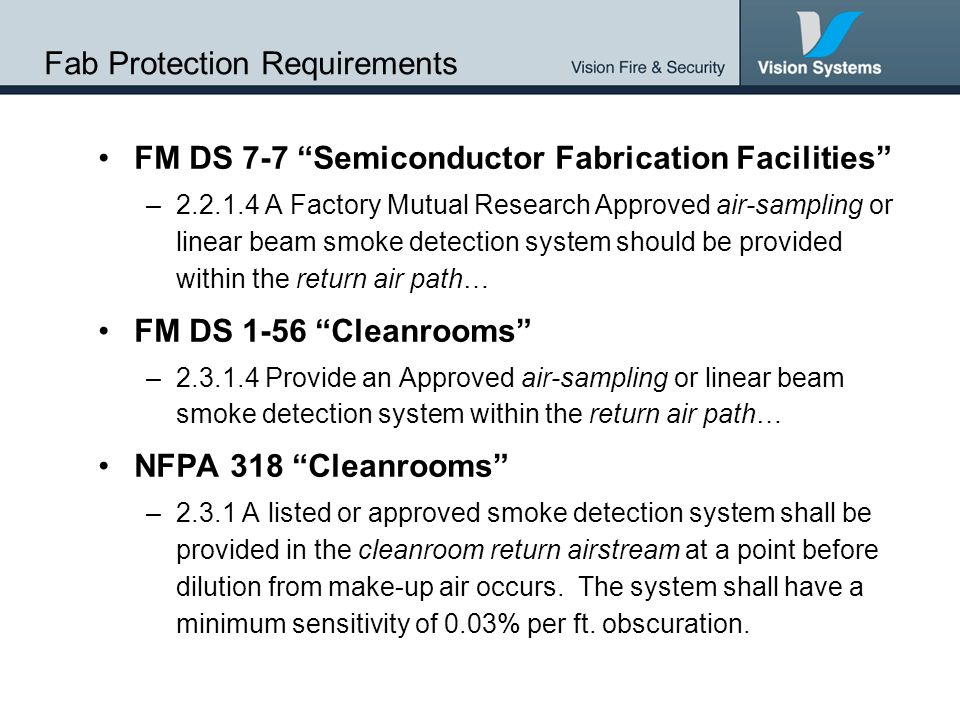 Fab Protection Requirements

Vision Fire & Security

Vision Systems

• FM DS 7-7 “Semiconductor Fabrication Facilities”

– 2.2.1.4 A Factory Mutual Research Approved air-sampling or linear beam smoke detection system should be provided within the return air path…

• FM DS 1-56 “Cleanrooms”

– 2.3.1.4 Provide an Approved air-sampling or linear beam smoke detection system within the return air path…

• NFPA 318 “Cleanrooms”

– 2.3.1 A listed or approved smoke detection system shall be provided in the cleanroom return airstream at a point before dilution from make-up air occurs. The system shall have a minimum sensitivity of 0.03% per ft. obscuration.